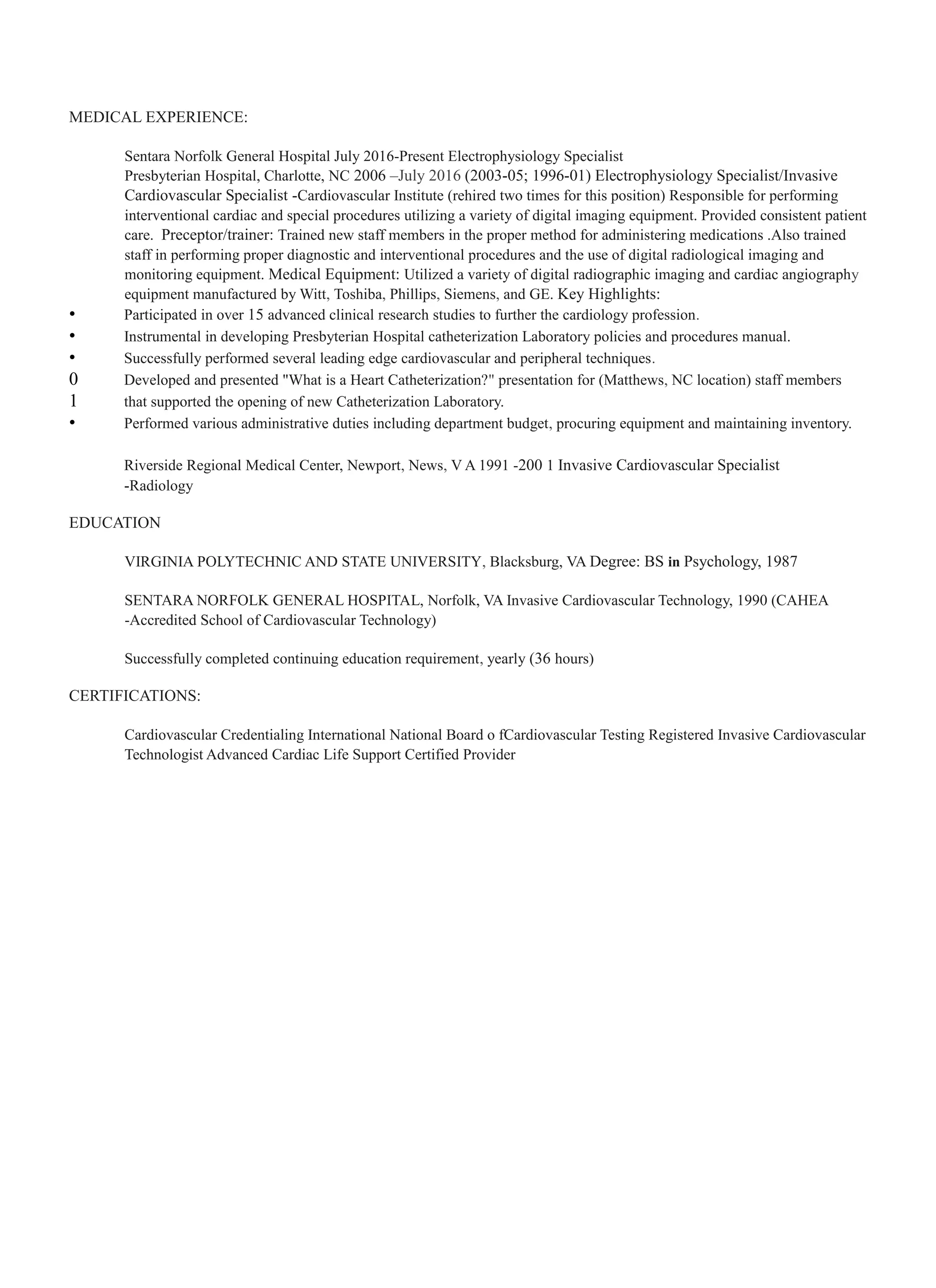 MEDICAL EXPERIENCE:

Sentara Norfolk General Hospital July 2016-Present Electrophysiology Specialist
Presbyterian Hospital, Charlotte, NC 2006 –July 2016 (2003-05; 1996-01) Electrophysiology Specialist/Invasive Cardiovascular Specialist -Cardiovascular Institute (rehired two times for this position) Responsible for performing interventional cardiac and special procedures utilizing a variety of digital imaging equipment. Provided consistent patient care. Preceptor/trainer: Trained new staff members in the proper method for administering medications .Also trained staff in performing proper diagnostic and interventional procedures and the use of digital radiological imaging and monitoring equipment. Medical Equipment: Utilized a variety of digital radiographic imaging and cardiac angiography equipment manufactured by Witt, Toshiba, Phillips, Siemens, and GE. Key Highlights:
• Participated in over 15 advanced clinical research studies to further the cardiology profession.
• Instrumental in developing Presbyterian Hospital catheterization Laboratory policies and procedures manual.
• Successfully performed several leading edge cardiovascular and peripheral techniques.
0 Developed and presented "What is a Heart Catheterization?" presentation for (Matthews, NC location) staff members
1 that supported the opening of new Catheterization Laboratory.
• Performed various administrative duties including department budget, procuring equipment and maintaining inventory.

Riverside Regional Medical Center, Newport, News, V A 1991 -200 1 Invasive Cardiovascular Specialist -Radiology

EDUCATION

VIRGINIA POLYTECHNIC AND STATE UNIVERSITY, Blacksburg, VA Degree: BS in Psychology, 1987

SENTARA NORFOLK GENERAL HOSPITAL, Norfolk, VA Invasive Cardiovascular Technology, 1990 (CAHEA -Accredited School of Cardiovascular Technology)

Successfully completed continuing education requirement, yearly (36 hours)

CERTIFICATIONS:

Cardiovascular Credentialing International National Board o fCardiovascular Testing Registered Invasive Cardiovascular Technologist Advanced Cardiac Life Support Certified Provider